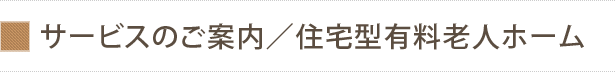 サービスのご案内／住宅型有料老人ホーム